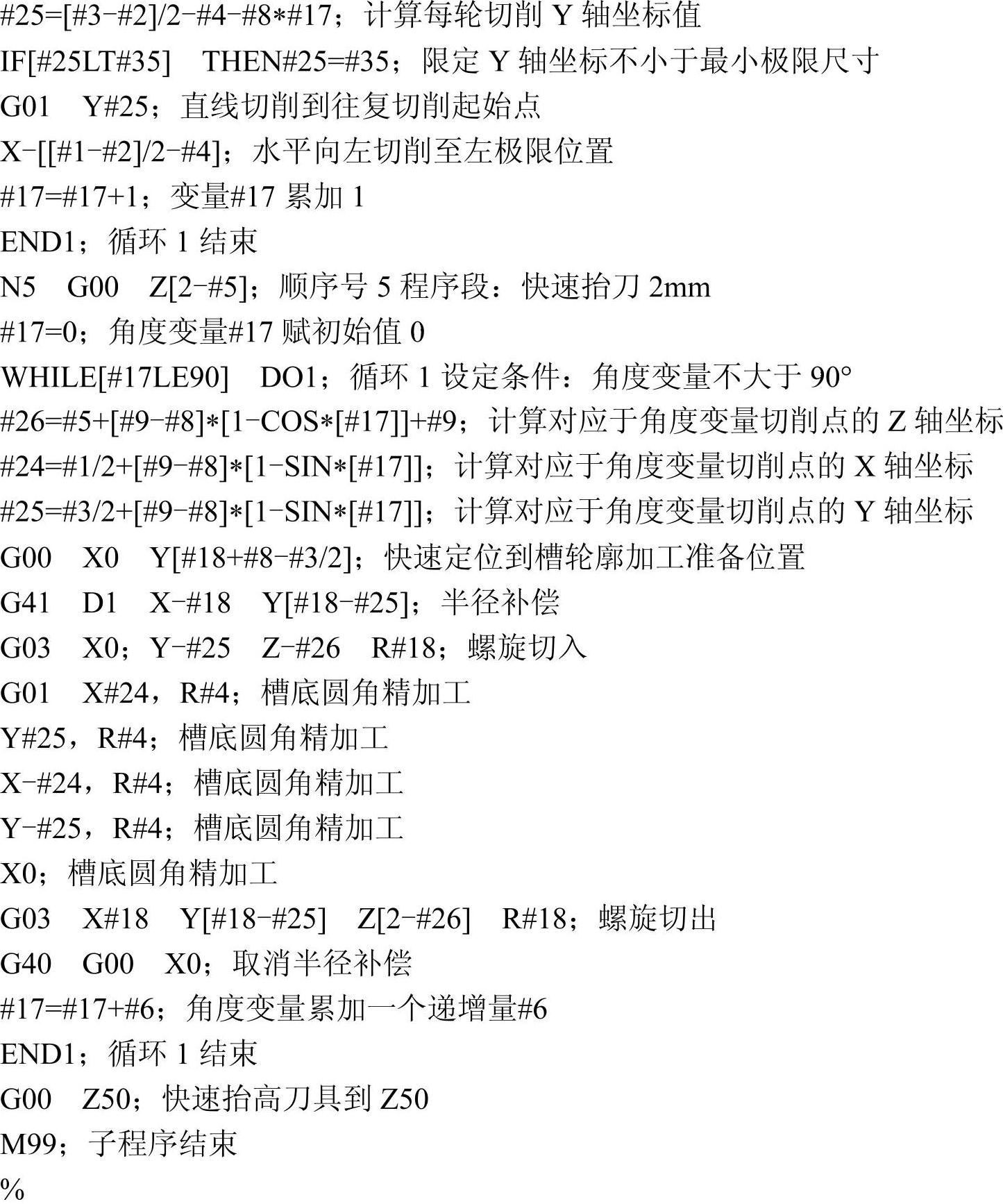 #25=[#3-#2]/2-#4-#8*#17；计算每轮切削Y轴坐标值
IF[#25LT#35] THEN#25=#35；限定Y轴坐标不小于最小极限尺寸
G01 Y#25；直线切削到往复切削起始点
X-[[#1-#2]/2-#4]；水平向左切削至左极限位置
#17=#17+1；变量#17累加1
END1；循环1结束
N5 G00 Z[2-#5]；顺序号5程序段：快速抬刀2mm
#17=0；角度变量#17赋初始值0
WHILE[#17LE90] DO1；循环1设定条件：角度变量不大于90°
#26=#5+[#9-#8]*[1-COS*[#17]]+#9；计算对应于角度变量切削点的Z轴坐标
#24=#1/2+[#9-#8]*[1-SIN*[#17]]；计算对应于角度变量切削点的X轴坐标
#25=#3/2+[#9-#8]*[1-SIN*[#17]]；计算对应于角度变量切削点的Y轴坐标
G00 X0 Y[#18+#8-#3/2]；快速定位到槽轮廓加工准备位置
G41 D1 X-#18 Y[#18-#25]；半径补偿
G03 X0；Y-#25 Z-#26 R#18；螺旋切入
G01 X#24，R#4；槽底圆角精加工
Y#25，R#4；槽底圆角精加工
X-#24，R#4；槽底圆角精加工
Y-#25，R#4；槽底圆角精加工
X0；槽底圆角精加工
G03 X#18 Y[#18-#25] Z[2-#26] R#18；螺旋切出
G40 G00 X0；取消半径补偿
#17=#17+#6；角度变量累加一个递增量#6
END1；循环1结束
G00 Z50；快速抬高刀具到Z50
M99；子程序结束
%